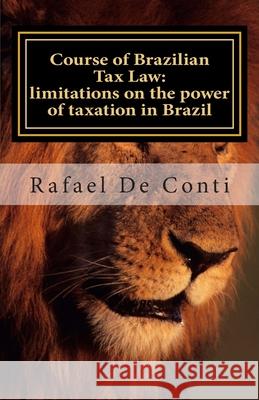 Course of Brazilian Tax Law: limitations on the power of taxation in Brazil

Rafael De Conti

Kraina Książek